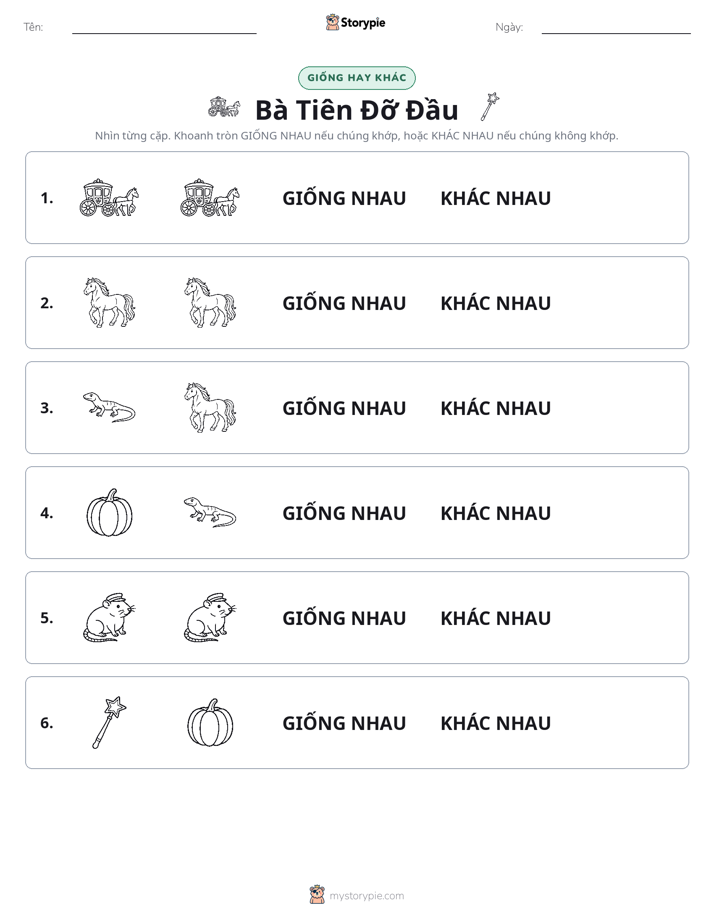 Tên: ____ Storypie Ngày: ____

GIỐNG HAY KHÁC

Bà Tiên Đỡ Đầu

Nhìn từng cặp. Khoanh tròn GIỐNG NHAU nếu chúng khớp, hoặc KHÁC NHAU nếu chúng không khớp.

1. GIỐNG NHAU KHÁC NHAU

2. GIỐNG NHAU KHÁC NHAU

3. GIỐNG NHAU KHÁC NHAU

4. GIỐNG NHAU KHÁC NHAU

5. GIỐNG NHAU KHÁC NHAU

6. GIỐNG NHAU KHÁC NHAU

mystorypie.com